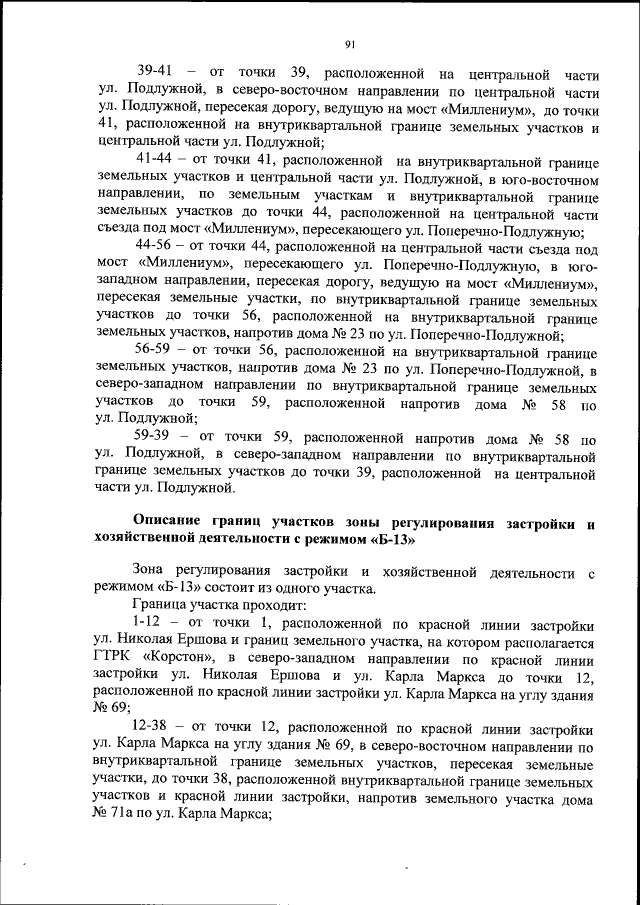 91

39-41 – от точки 39, расположенной на центральной части ул. Подлужной, в северо-восточном направлении по центральной части ул. Подлужной, пересекая дорогу, ведущую на мост «Миллениум», до точки 41, расположенной на внутриквартальной границе земельных участков и центральной части ул. Подлужной;

41-44 – от точки 41, расположенной на внутриквартальной границе земельных участков и центральной части ул. Подлужной, в юго-восточном направлении, по земельным участкам и внутриквартальной границе земельных участков до точки 44, расположенной на центральной части съезда под мост «Миллениум», пересекающего ул. Поперечно-Подлужную;

44-56 – от точки 44, расположенной на центральной части съезда под мост «Миллениум», пересекающего ул. Поперечно-Подлужную, в юго-западном направлении, пересекая дорогу, ведущую на мост «Миллениум», пересекая земельные участки, по внутриквартальной границе земельных участков до точки 56, расположенной на внутриквартальной границе земельных участков, напротив дома № 23 по ул. Поперечно-Подлужной;

56-59 – от точки 56, расположенной на внутриквартальной границе земельных участков, напротив дома № 23 по ул. Поперечно-Подлужной, в северо-западном направлении по внутриквартальной границе земельных участков до точки 59, расположенной напротив дома № 58 по ул. Подлужной;

59-39 – от точки 59, расположенной напротив дома № 58 по ул. Подлужной, в северо-западном направлении по внутриквартальной границе земельных участков до точки 39, расположенной на центральной части ул. Подлужной.

Описание границ участков зоны регулирования застройки и хозяйственной деятельности с режимом «Б-13»

Зона регулирования застройки и хозяйственной деятельности с режимом «Б-13» состоит из одного участка.

Граница участка проходит:

1-12 – от точки 1, расположенной по красной линии застройки ул. Николая Ершова и границ земельного участка, на котором располагается ГТРК «Корстон», в северо-западном направлении по красной линии застройки ул. Николая Ершова и ул. Карла Маркса до точки 12, расположенной по красной линии застройки ул. Карла Маркса на углу здания № 69;

12-38 – от точки 12, расположенной по красной линии застройки ул. Карла Маркса на углу здания № 69, в северо-восточном направлении по внутриквартальной границе земельных участков, пересекая земельные участки, до точки 38, расположенной внутриквартальной границе земельных участков и красной линии застройки, напротив земельного участка дома № 71а по ул. Карла Маркса;